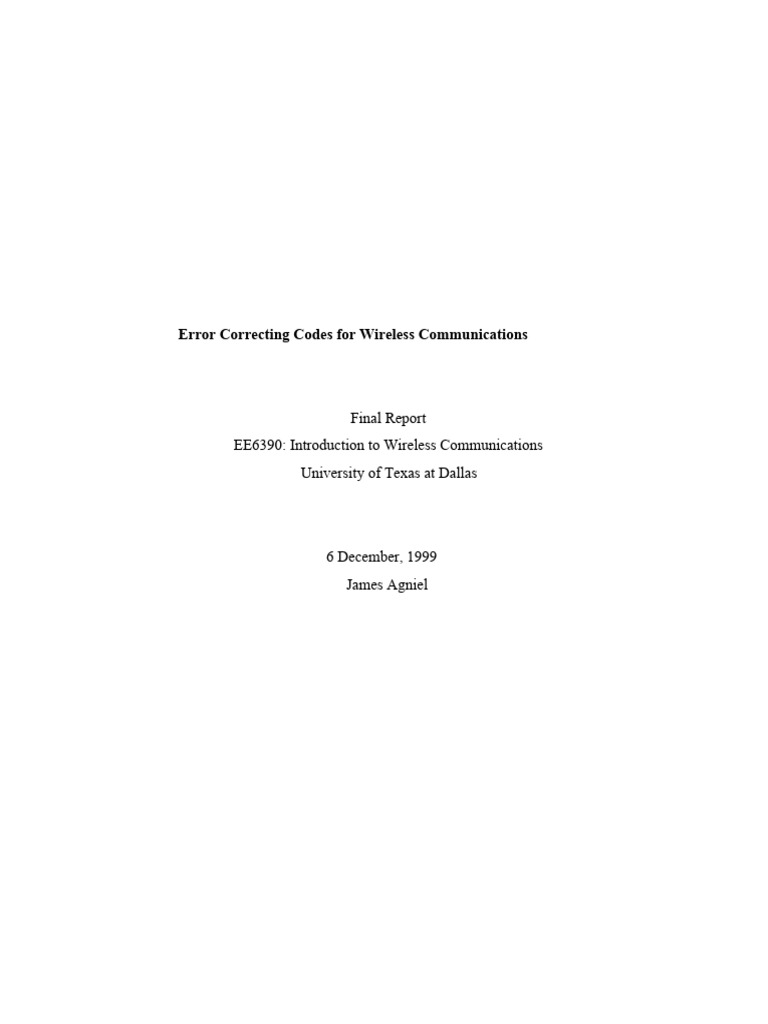 Error Correcting Codes for Wireless Communications

Final Report
EE6390: Introduction to Wireless Communications
University of Texas at Dallas

6 December, 1999
James Agniel